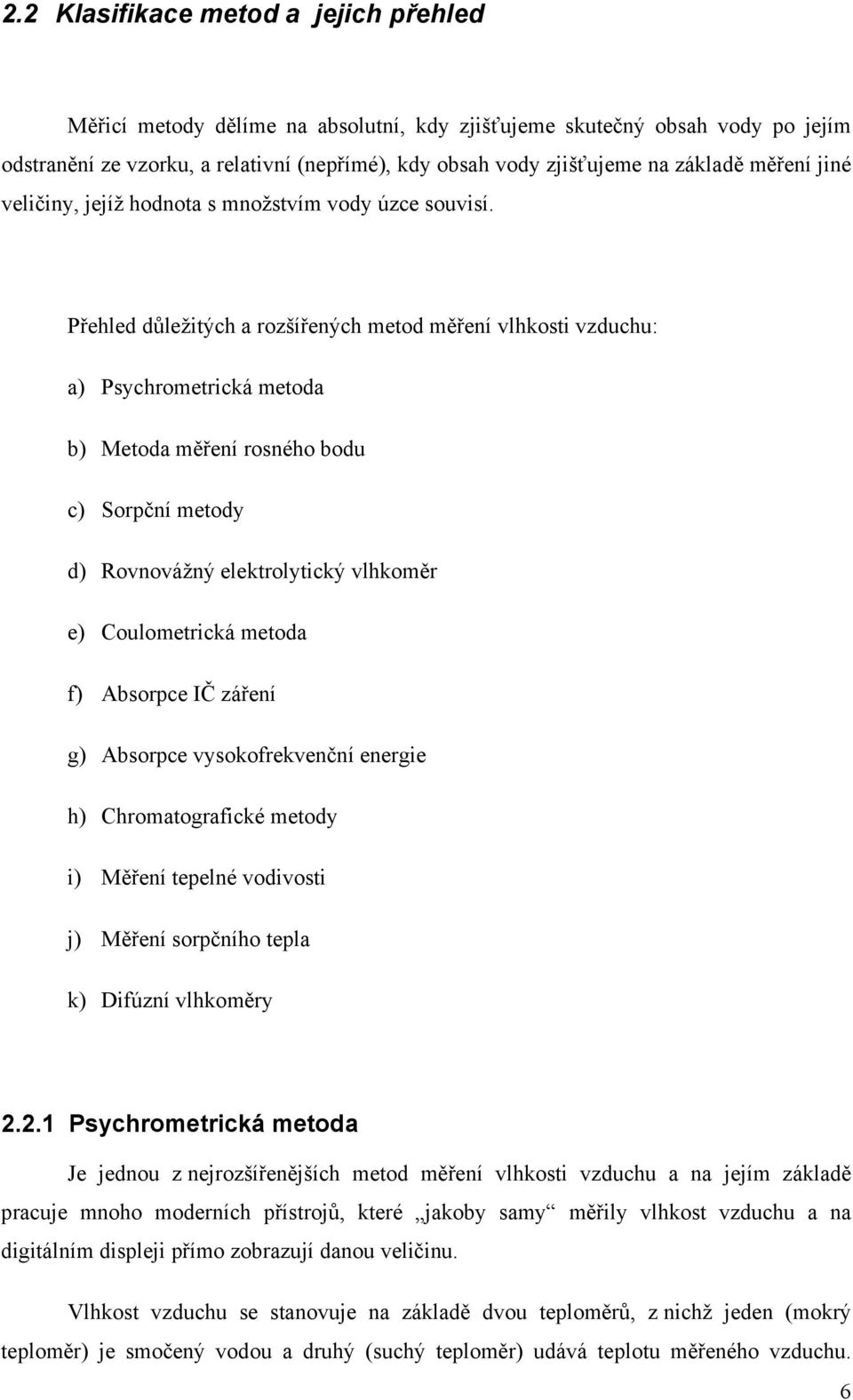 2.2 Klasifikace metod a jejich přehled

Měřicí metody dělíme na absolutní, kdy zjišťujeme skutečný obsah vody po jejím odstranění ze vzorku, a relativní (nepřímé), kdy obsah vody zjišťujeme na základě měření jiné veličiny, jejíž hodnota s množstvím vody úzce souvisí.

Přehled důležitých a rozšířených metod měření vlhkosti vzduchu:

a) Psychrometrická metoda

b) Metoda měření rosného bodu

c) Sorpční metody

d) Rovnovážný elektrolytický vlhkoměr

e) Coulometrická metoda

f) Absorpce IČ záření

g) Absorpce vysokofrekvenční energie

h) Chromatografické metody

i) Měření tepelné vodivosti

j) Měření sorpčního tepla

k) Difúzní vlhkoměry

2.2.1 Psychrometrická metoda

Je jednou z nejrozšířenějších metod měření vlhkosti vzduchu a na jejím základě pracuje mnoho moderních přístrojů, které „jakoby samy“ měřily vlhkost vzduchu a na digitálním displeji přímo zobrazují danou veličinu.

Vlhkost vzduchu se stanovuje na základě dvou teploměrů, z nichž jeden (mokrý teploměr) je smočený vodou a druhý (suchý teploměr) udává teplotu měřeného vzduchu.

6